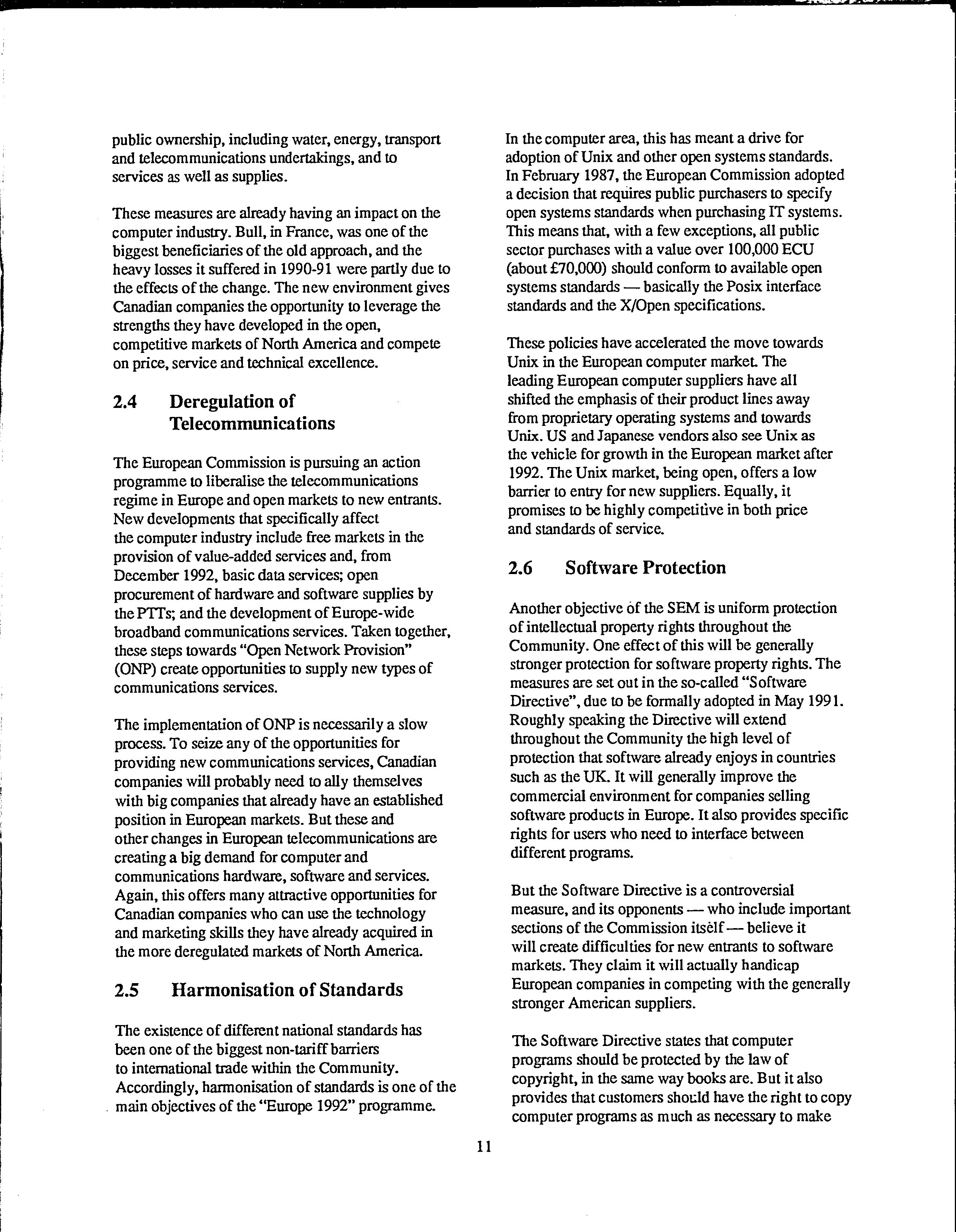 public ownership, including water, energy, transport and telecommunications undertakings, and to services as well as supplies.

These measures are already having an impact on the computer industry. Bull, in France, was one of the biggest beneficiaries of the old approach, and the heavy losses it suffered in 1990-91 were partly due to the effects of the change. The new environment gives Canadian companies the opportunity to leverage the strengths they have developed in the open, competitive markets of North America and compete on price, service and technical excellence.

2.4 Deregulation of Telecommunications

The European Commission is pursuing an action programme to liberalise the telecommunications regime in Europe and open markets to new entrants. New developments that specifically affect the computer industry include free markets in the provision of value-added services and, from December 1992, basic data services; open procurement of hardware and software supplies by the PTTs; and the development of Europe-wide broadband communications services. Taken together, these steps towards "Open Network Provision" (ONP) create opportunities to supply new types of communications services.

The implementation of ONP is necessarily a slow process. To seize any of the opportunities for providing new communications services, Canadian companies will probably need to ally themselves with big companies that already have an established position in European markets. But these and other changes in European telecommunications are creating a big demand for computer and communications hardware, software and services. Again, this offers many attractive opportunities for Canadian companies who can use the technology and marketing skills they have already acquired in the more deregulated markets of North America.

2.5 Harmonisation of Standards

The existence of different national standards has been one of the biggest non-tariff barriers to international trade within the Community. Accordingly, harmonisation of standards is one of the main objectives of the "Europe 1992" programme.

In the computer area, this has meant a drive for adoption of Unix and other open systems standards. In February 1987, the European Commission adopted a decision that requires public purchasers to specify open systems standards when purchasing IT systems. This means that, with a few exceptions, all public sector purchases with a value over 100,000 ECU (about £70,000) should conform to available open systems standards — basically the Posix interface standards and the X/Open specifications.

These policies have accelerated the move towards Unix in the European computer market. The leading European computer suppliers have all shifted the emphasis of their product lines away from proprietary operating systems and towards Unix. US and Japanese vendors also see Unix as the vehicle for growth in the European market after 1992. The Unix market, being open, offers a low barrier to entry for new suppliers. Equally, it promises to be highly competitive in both price and standards of service.

2.6 Software Protection

Another objective of the SEM is uniform protection of intellectual property rights throughout the Community. One effect of this will be generally stronger protection for software property rights. The measures are set out in the so-called "Software Directive", due to be formally adopted in May 1991. Roughly speaking the Directive will extend throughout the Community the high level of protection that software already enjoys in countries such as the UK. It will generally improve the commercial environment for companies selling software products in Europe. It also provides specific rights for users who need to interface between different programs.

But the Software Directive is a controversial measure, and its opponents — who include important sections of the Commission itself — believe it will create difficulties for new entrants to software markets. They claim it will actually handicap European companies in competing with the generally stronger American suppliers.

The Software Directive states that computer programs should be protected by the law of copyright, in the same way books are. But it also provides that customers should have the right to copy computer programs as much as necessary to make

11